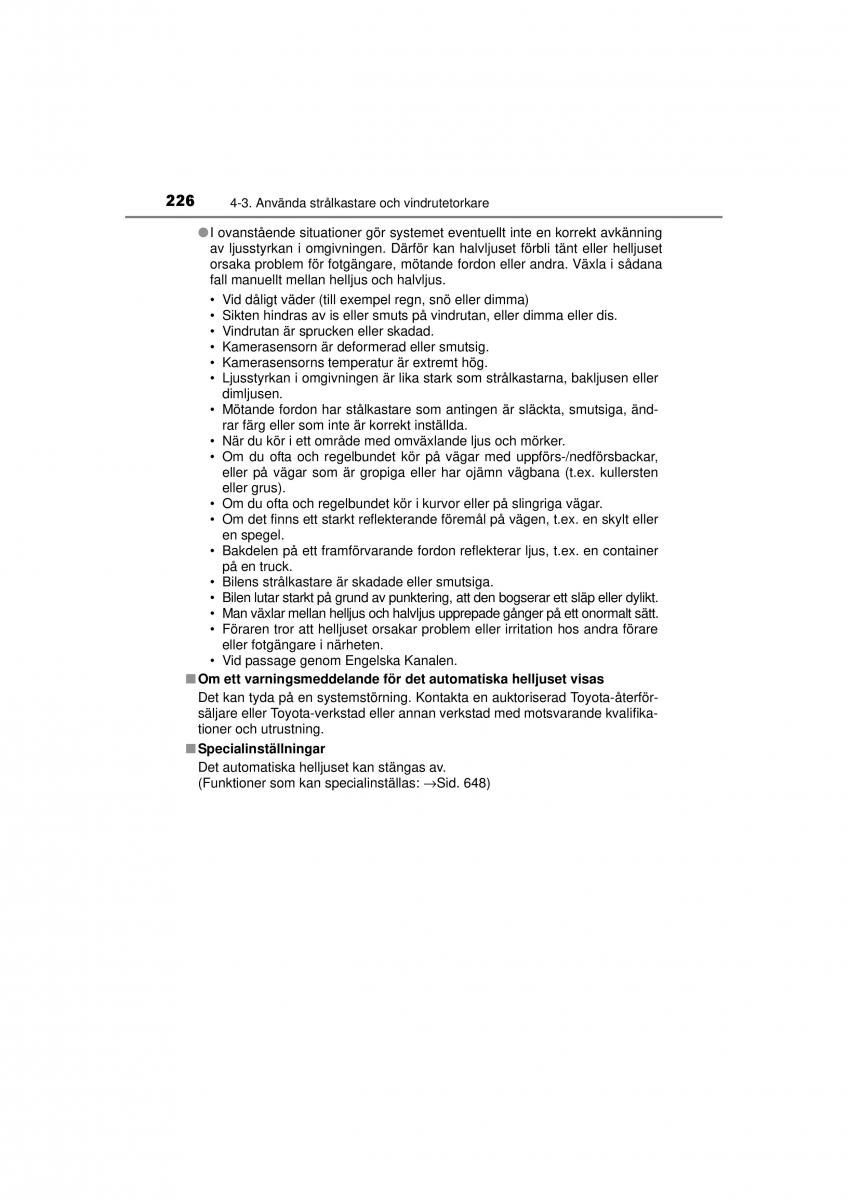 226 4-3. Använda strålkastare och vindrutetorkare

● I ovanstående situationer gör systemet eventuellt inte en korrekt avkänning av ljusstyrkan i omgivningen. Därför kan halvljuset förbli tänt eller helljuset orsaka problem för fotgängare, mötande fordon eller andra. Växla i sådana fall manuellt mellan helljus och halvljus.

• Vid dåligt väder (till exempel regn, snö eller dimma)
• Sikten hindras av is eller smuts på vindrutan, eller dimma eller dis.
• Vindrutan är sprucken eller skadad.
• Kamerasensorn är deformerad eller smutsig.
• Kamerasensorns temperatur är extremt hög.
• Ljusstyrkan i omgivningen är lika stark som strålkastarna, bakljusen eller dimljusen.
• Mötande fordon har stålkastare som antingen är släckta, smutsiga, ändrar färg eller som inte är korrekt inställda.
• När du kör i ett område med omväxlande ljus och mörker.
• Om du ofta och regelbundet kör på vägar med uppförs-/nedförsbackar, eller på vägar som är gropiga eller har ojämn vägbana (t.ex. kullersten eller grus).
• Om du ofta och regelbundet kör i kurvor eller på slingriga vägar.
• Om det finns ett starkt reflekterande föremål på vägen, t.ex. en skylt eller en spegel.
• Bakdelen på ett framförvarande fordon reflekterar ljus, t.ex. en container på en truck.
• Bilens strålkastare är skadade eller smutsiga.
• Bilen lutar starkt på grund av punktering, att den bogserar ett släp eller dylikt.
• Man växlar mellan helljus och halvljus upprepade gånger på ett onormalt sätt.
• Föraren tror att helljuset orsakar problem eller irritation hos andra förare eller fotgängare i närheten.
• Vid passage genom Engelska Kanalen.

■ Om ett varningsmeddelande för det automatiska helljuset visas
Det kan tyda på en systemstörning. Kontakta en auktoriserad Toyota-återförsäljare eller Toyota-verkstad eller annan verkstad med motsvarande kvalifikationer och utrustning.

■ Specialinställningar
Det automatiska helljuset kan stängas av.
(Funktioner som kan specialinställas: →Sid. 648)